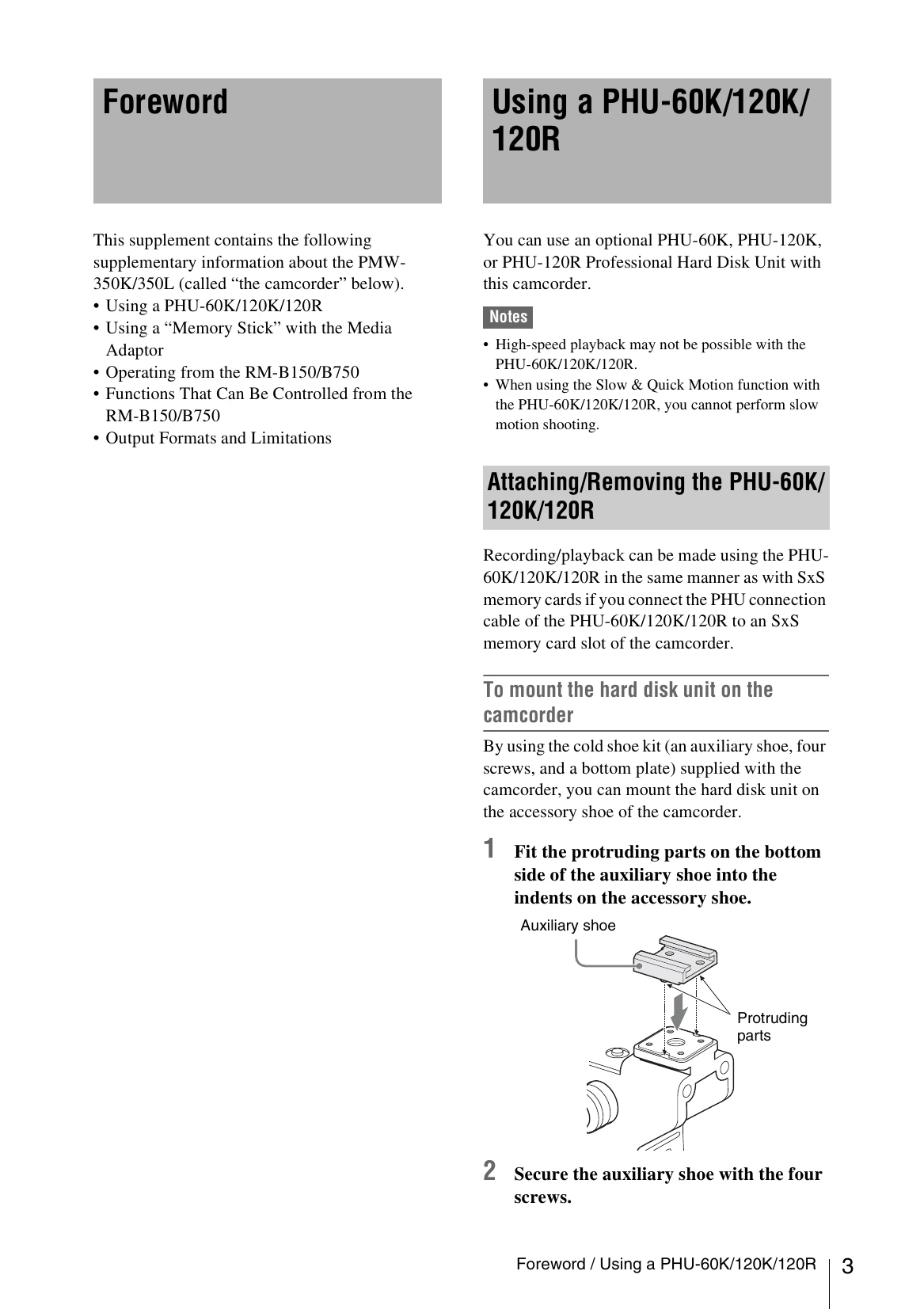 Foreword

This supplement contains the following supplementary information about the PMW-350K/350L (called “the camcorder” below).
• Using a PHU-60K/120K/120R
• Using a “Memory Stick” with the Media Adaptor
• Operating from the RM-B150/B750
• Functions That Can Be Controlled from the RM-B150/B750
• Output Formats and Limitations

Using a PHU-60K/120K/120R

You can use an optional PHU-60K, PHU-120K, or PHU-120R Professional Hard Disk Unit with this camcorder.

Notes

• High-speed playback may not be possible with the PHU-60K/120K/120R.
• When using the Slow & Quick Motion function with the PHU-60K/120K/120R, you cannot perform slow motion shooting.

Attaching/Removing the PHU-60K/120K/120R

Recording/playback can be made using the PHU-60K/120K/120R in the same manner as with SxS memory cards if you connect the PHU connection cable of the PHU-60K/120K/120R to an SxS memory card slot of the camcorder.

To mount the hard disk unit on the camcorder

By using the cold shoe kit (an auxiliary shoe, four screws, and a bottom plate) supplied with the camcorder, you can mount the hard disk unit on the accessory shoe of the camcorder.

1 Fit the protruding parts on the bottom side of the auxiliary shoe into the indents on the accessory shoe.

Auxiliary shoe

Protruding parts

2 Secure the auxiliary shoe with the four screws.

Foreword / Using a PHU-60K/120K/120R 3